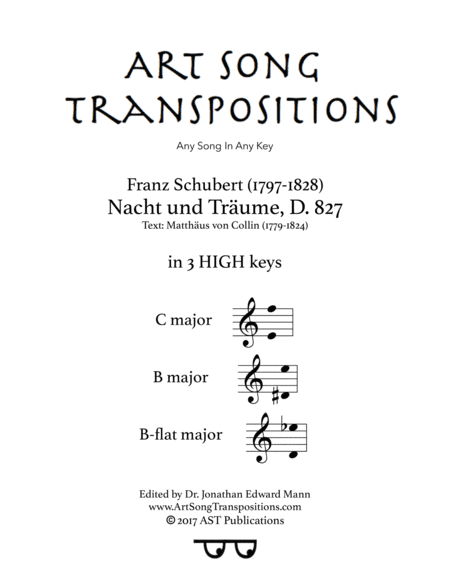 ART SONG TRANSPOSITIONS

Any Song In Any Key

Franz Schubert (1797-1828)
Nacht und Träume, D. 827
Text: Matthäus von Collin (1779-1824)

in 3 HIGH keys

C major

B major

B-flat major

Edited by Dr. Jonathan Edward Mann
www.ArtSongTranspositions.com
© 2017 AST Publications